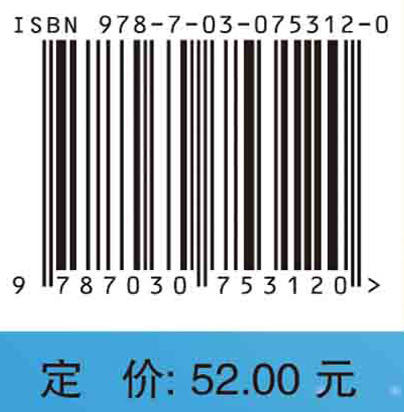 ISBN 978-7-03-075312-0

9 787030 753120 >

定 价: 52.00 元